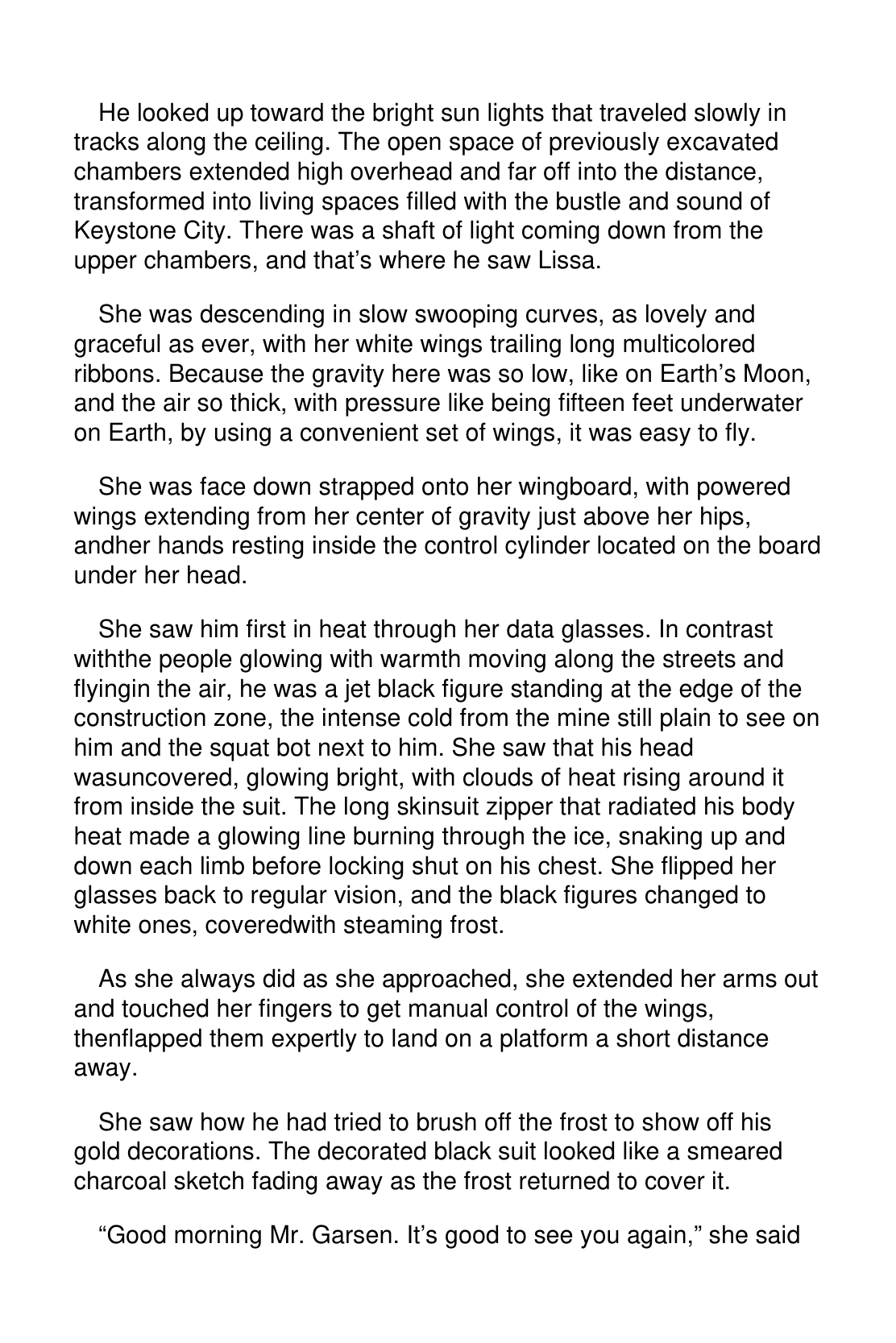 He looked up toward the bright sun lights that traveled slowly in tracks along the ceiling. The open space of previously excavated chambers extended high overhead and far off into the distance, transformed into living spaces filled with the bustle and sound of Keystone City. There was a shaft of light coming down from the upper chambers, and that's where he saw Lissa.

She was descending in slow swooping curves, as lovely and graceful as ever, with her white wings trailing long multicolored ribbons. Because the gravity here was so low, like on Earth's Moon, and the air so thick, with pressure like being fifteen feet underwater on Earth, by using a convenient set of wings, it was easy to fly.

She was face down strapped onto her wingboard, with powered wings extending from her center of gravity just above her hips, andher hands resting inside the control cylinder located on the board under her head.

She saw him first in heat through her data glasses. In contrast withthe people glowing with warmth moving along the streets and flyingin the air, he was a jet black figure standing at the edge of the construction zone, the intense cold from the mine still plain to see on him and the squat bot next to him. She saw that his head wasuncovered, glowing bright, with clouds of heat rising around it from inside the suit. The long skinsuit zipper that radiated his body heat made a glowing line burning through the ice, snaking up and down each limb before locking shut on his chest. She flipped her glasses back to regular vision, and the black figures changed to white ones, coveredwith steaming frost.

As she always did as she approached, she extended her arms out and touched her fingers to get manual control of the wings, thenflapped them expertly to land on a platform a short distance away.

She saw how he had tried to brush off the frost to show off his gold decorations. The decorated black suit looked like a smeared charcoal sketch fading away as the frost returned to cover it.

"Good morning Mr. Garsen. It's good to see you again," she said